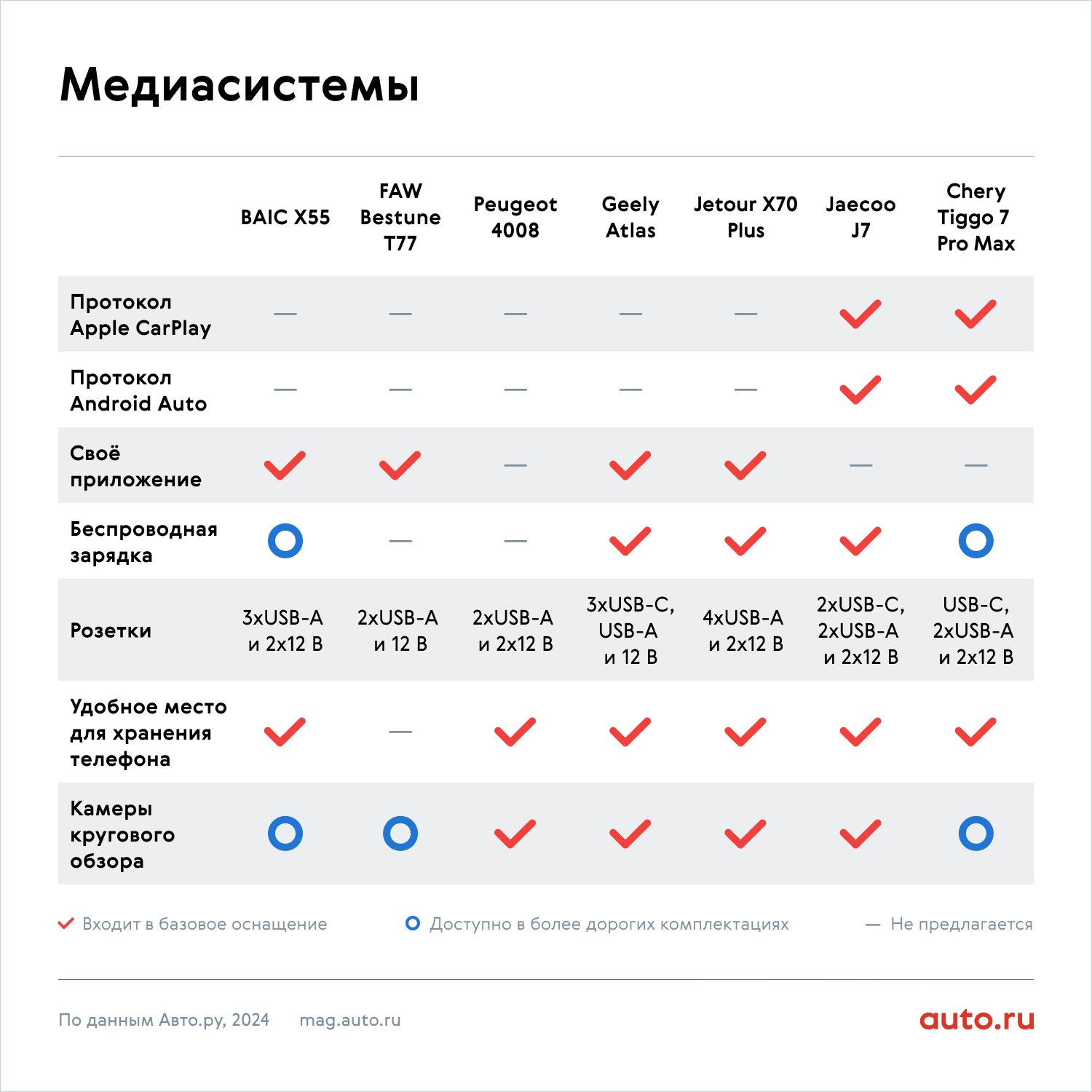 Медиасистемы

| | BAIC X55 | FAW Bestune T77 | Peugeot 4008 | Geely Atlas | Jetour X70 Plus | Jaecoo J7 | Chery Tiggo 7 Pro Max |
|---|---|---|---|---|---|---|---|
| Протокол Apple CarPlay | — | — | — | — | — | ✓ | ✓ |
| Протокол Android Auto | — | — | — | — | — | ✓ | ✓ |
| Своё приложение | ✓ | ✓ | — | ✓ | ✓ | — | — |
| Беспроводная зарядка | ○ | — | — | ✓ | ✓ | ✓ | ○ |
| Розетки | 3xUSB-A и 2x12 В | 2xUSB-A и 12 В | 2xUSB-A и 2x12 В | 3xUSB-C, USB-A и 12 В | 4xUSB-A и 2x12 В | 2xUSB-C, 2xUSB-A и 2x12 В | USB-C, 2xUSB-A и 2x12 В |
| Удобное место для хранения телефона | ✓ | — | ✓ | ✓ | ✓ | ✓ | ✓ |
| Камеры кругового обзора | ○ | ○ | ✓ | ✓ | ✓ | ✓ | ○ |

✓ Входит в базовое оснащение ○ Доступно в более дорогих комплектациях — Не предлагается

По данным Авто.ру, 2024 mag.auto.ru

auto.ru